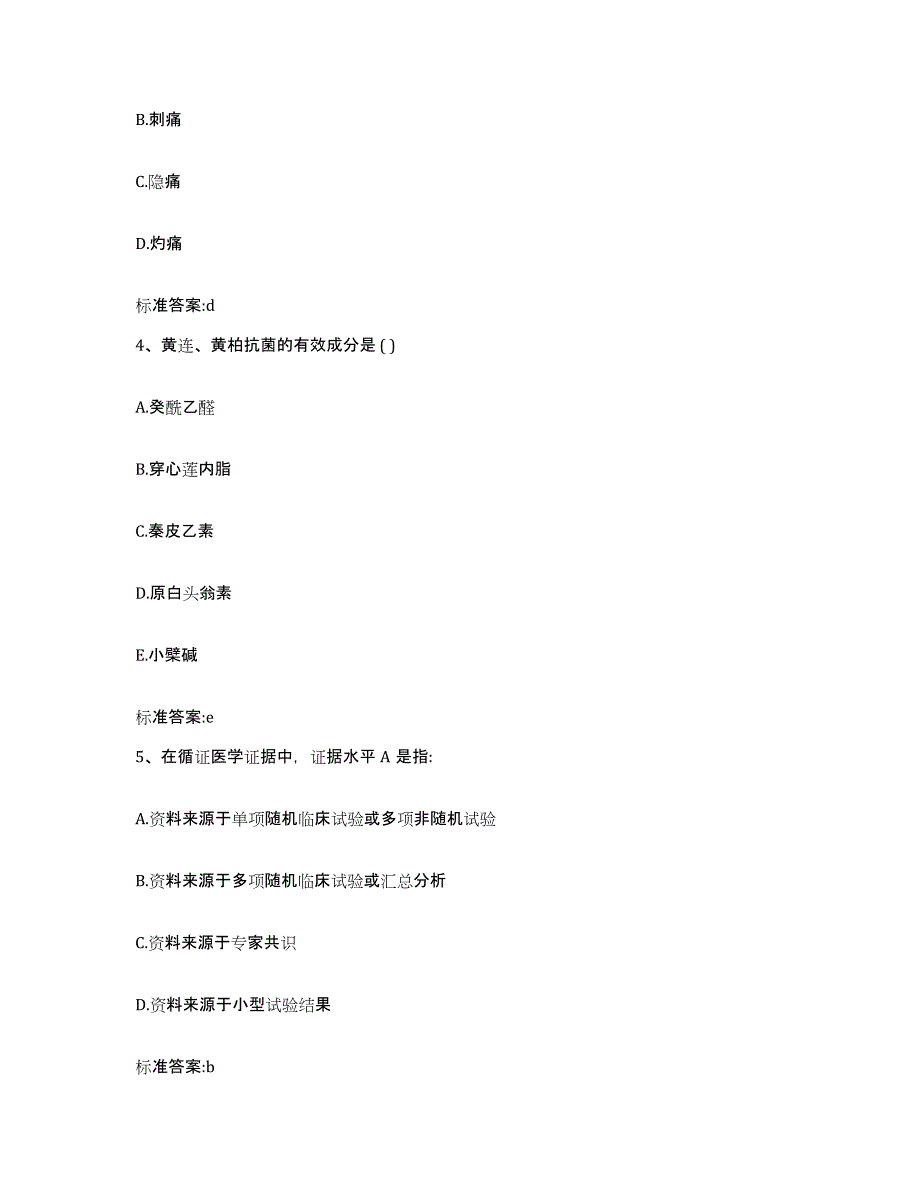 B.刺痛

C.隐痛

D.灼痛

标准答案:d

4、黄连、黄柏抗菌的有效成分是 ( )

A.癸酰乙醛

B.穿心莲内脂

C.秦皮乙素

D.原白头翁素

E.小檗碱

标准答案:e

5、在循证医学证据中，证据水平 A 是指:

A.资料来源于单项随机临床试验或多项非随机试验

B.资料来源于多项随机临床试验或汇总分析

C.资料来源于专家共识

D.资料来源于小型试验结果

标准答案:b